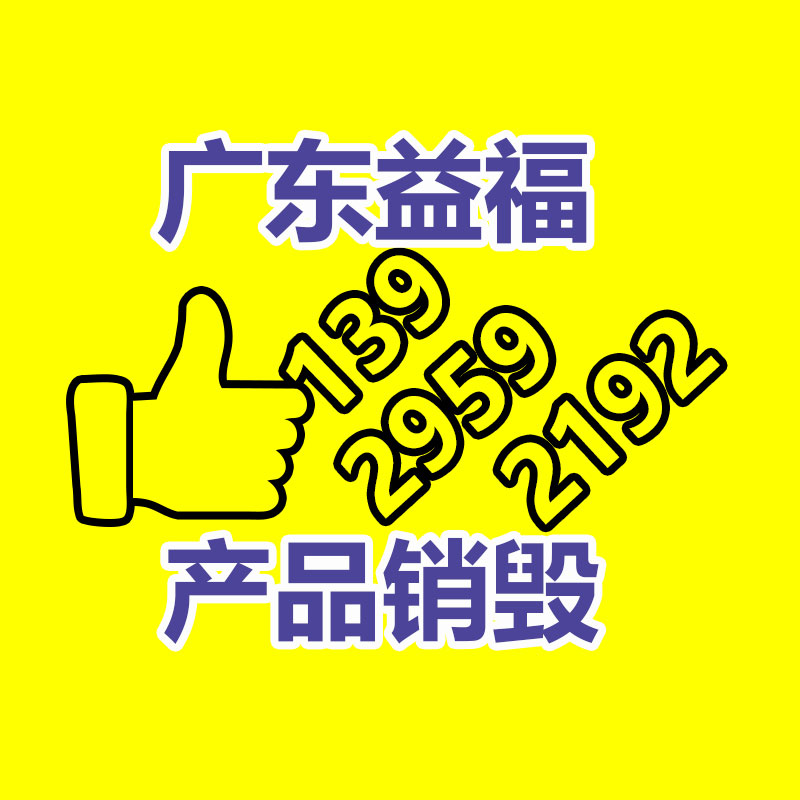 广东益福

139
2959
2192

产品销毁